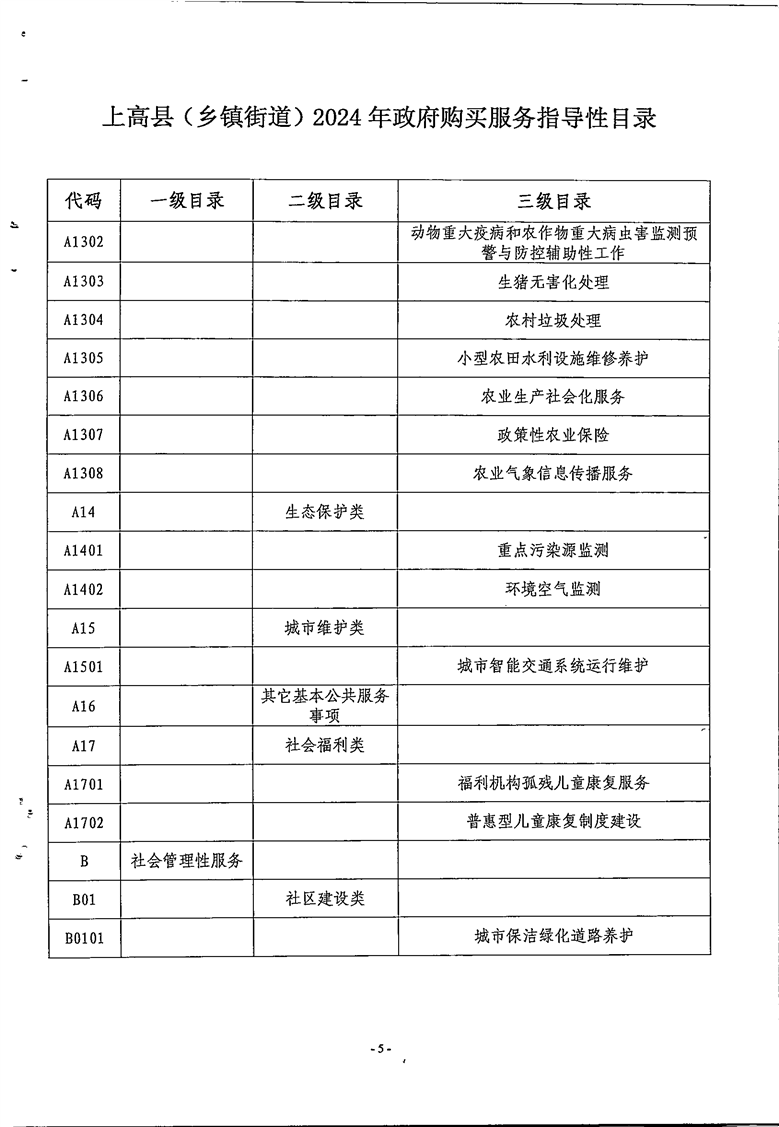 上高县（乡镇街道）2024 年政府购买服务指导性目录

| 代码 | 一级目录 | 二级目录 | 三级目录 |
|---|---|---|---|
| A1302 | | | 动物重大疫病和农作物重大病虫害监测预警与防控辅助性工作 |
| A1303 | | | 生猪无害化处理 |
| A1304 | | | 农村垃圾处理 |
| A1305 | | | 小型农田水利设施维修养护 |
| A1306 | | | 农业生产社会化服务 |
| A1307 | | | 政策性农业保险 |
| A1308 | | | 农业气象信息传播服务 |
| A14 | | 生态保护类 | |
| A1401 | | | 重点污染源监测 |
| A1402 | | | 环境空气监测 |
| A15 | | 城市维护类 | |
| A1501 | | | 城市智能交通系统运行维护 |
| A16 | | 其它基本公共服务事项 | |
| A17 | | 社会福利类 | |
| A1701 | | | 福利机构孤残儿童康复服务 |
| A1702 | | | 普惠型儿童康复制度建设 |
| B | 社会管理性服务 | | |
| B01 | | 社区建设类 | |
| B0101 | | | 城市保洁绿化道路养护 |

-5-